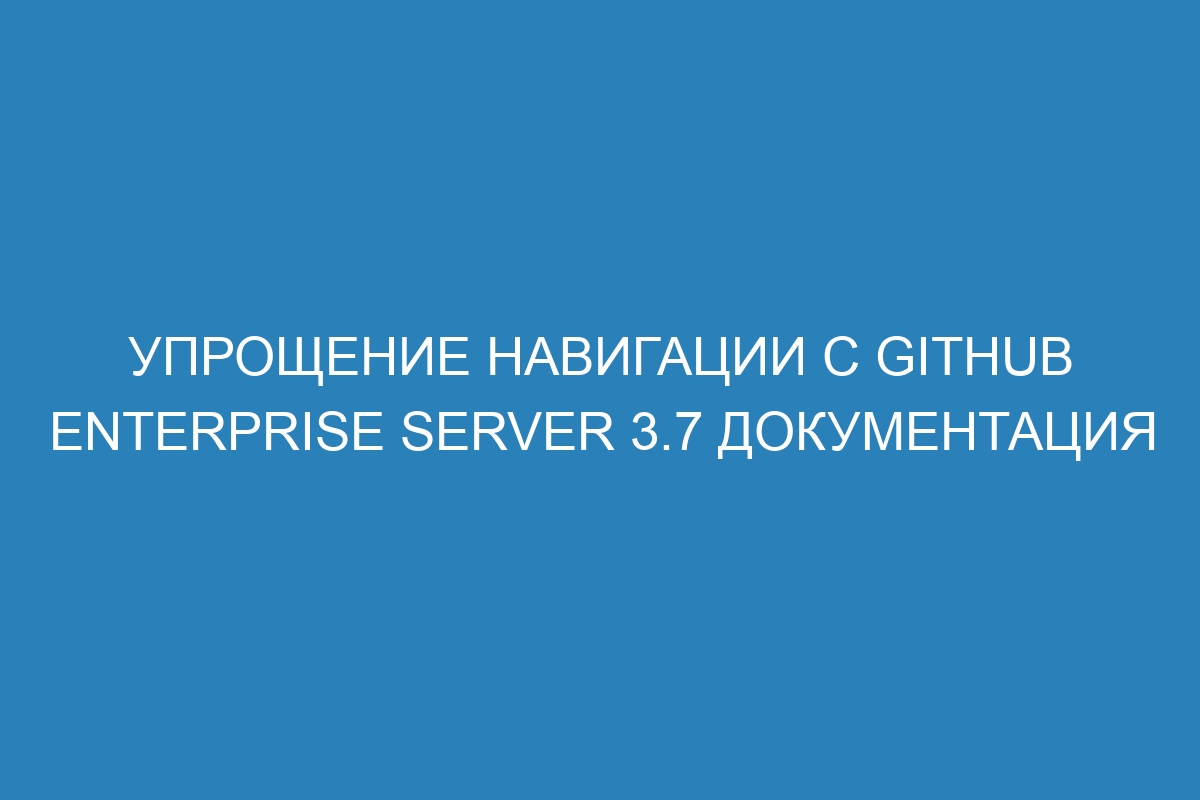 УПРОЩЕНИЕ НАВИГАЦИИ С GITHUB ENTERPRISE SERVER 3.7 ДОКУМЕНТАЦИЯ